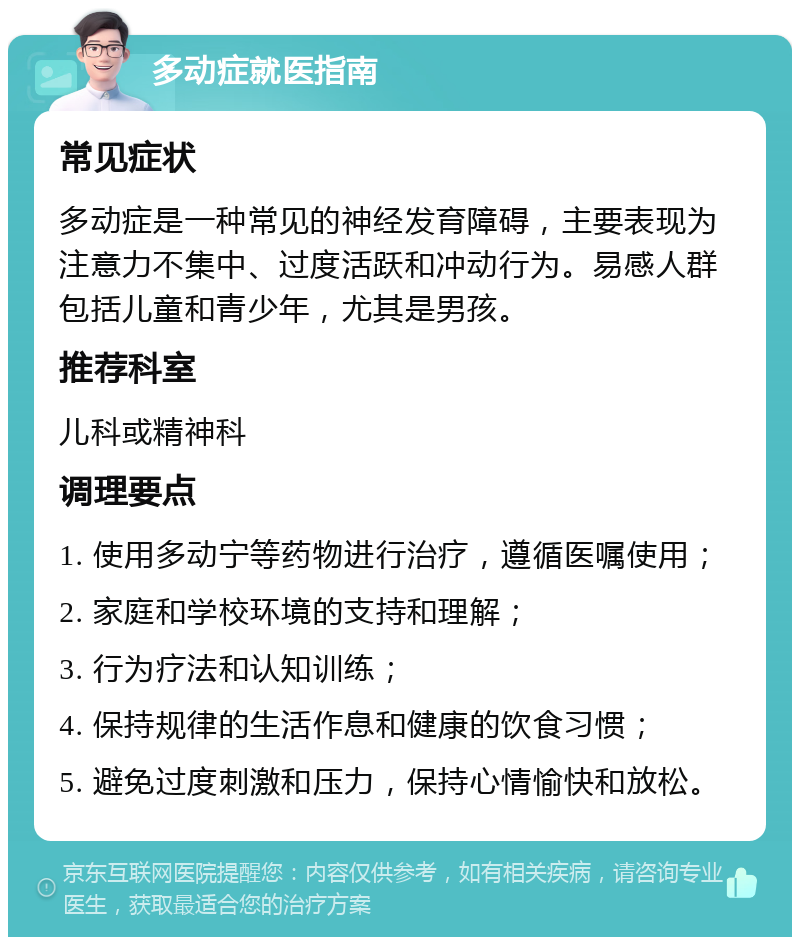 多动症就医指南

常见症状

多动症是一种常见的神经发育障碍，主要表现为注意力不集中、过度活跃和冲动行为。易感人群包括儿童和青少年，尤其是男孩。

推荐科室

儿科或精神科

调理要点

1. 使用多动宁等药物进行治疗，遵循医嘱使用；

2. 家庭和学校环境的支持和理解；

3. 行为疗法和认知训练；

4. 保持规律的生活作息和健康的饮食习惯；

5. 避免过度刺激和压力，保持心情愉快和放松。

京东互联网医院提醒您：内容仅供参考，如有相关疾病，请咨询专业医生，获取最适合您的治疗方案